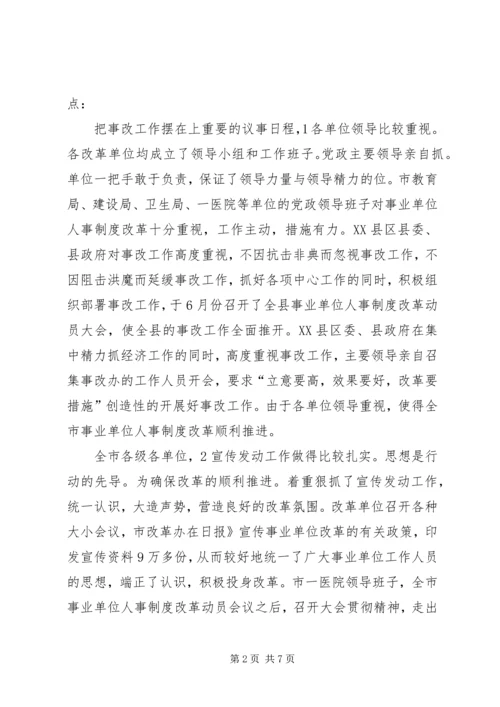 点：

把事改工作摆在上重要的议事日程，1各单位领导比较重视。各改革单位均成立了领导小组和工作班子。党政主要领导亲自抓。单位一把手敢于负责，保证了领导力量与领导精力的位。市教育局、建设局、卫生局、一医院等单位的党政领导班子对事业单位人事制度改革十分重视，工作主动，措施有力。XX县区县委、县政府对事改工作高度重视，不因抗击非典而忽视事改工作，不因阻击洪魔而延缓事改工作，抓好各项中心工作的同时，积极组织部署事改工作，于6月份召开了全县事业单位人事制度改革动员大会，使全县的事改工作全面推开。XX县区委、县政府在集中精力抓经济工作的同时，高度重视事改工作，主要领导亲自召集事改办的工作人员开会，要求“立意要高，效果要好，改革要措施”创造性的开展好事改工作。由于各单位领导重视，使得全市事业单位人事制度改革顺利推进。

全市各级各单位，2宣传发动工作做得比较扎实。思想是行动的先导。为确保改革的顺利推进。着重狠抓了宣传发动工作，统一认识，大造声势，营造良好的改革氛围。改革单位召开各种大小会议，市改革办在日报》宣传事业单位改革的有关政策，印发宣传资料9万多份，从而较好地统一了广大事业单位工作人员的思想，端正了认识，积极投身改革。市一医院领导班子，全市事业单位人事制度改革动员会议之后，召开大会贯彻精神，走出

第2页 共7页